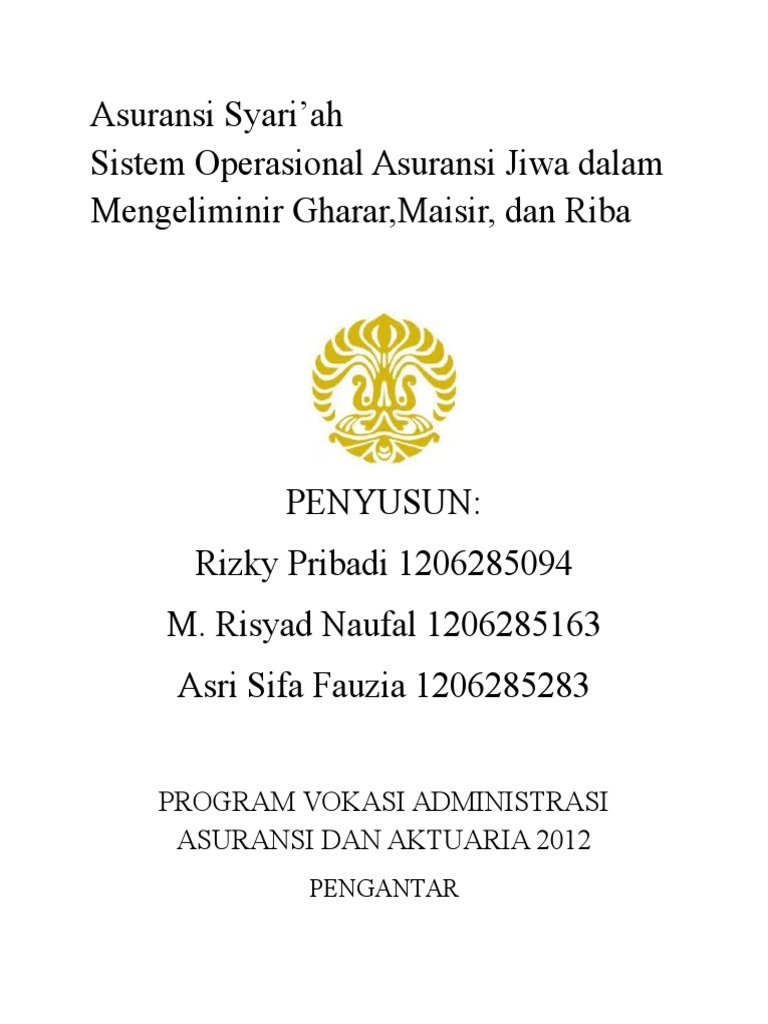 Asuransi Syari’ah
Sistem Operasional Asuransi Jiwa dalam Mengeliminir Gharar,Maisir, dan Riba

PENYUSUN:
Rizky Pribadi 1206285094
M. Risyad Naufal 1206285163
Asri Sifa Fauzia 1206285283

PROGRAM VOKASI ADMINISTRASI ASURANSI DAN AKTUARIA 2012

PENGANTAR